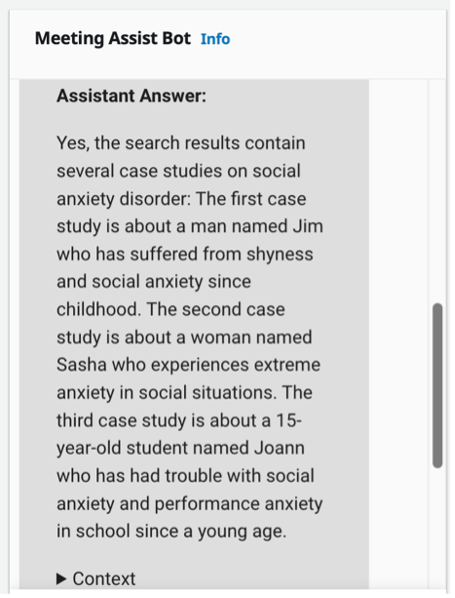 Meeting Assist Bot Info

Assistant Answer:

Yes, the search results contain several case studies on social anxiety disorder: The first case study is about a man named Jim who has suffered from shyness and social anxiety since childhood. The second case study is about a woman named Sasha who experiences extreme anxiety in social situations. The third case study is about a 15-year-old student named Joann who has had trouble with social anxiety and performance anxiety in school since a young age.

▶ Context